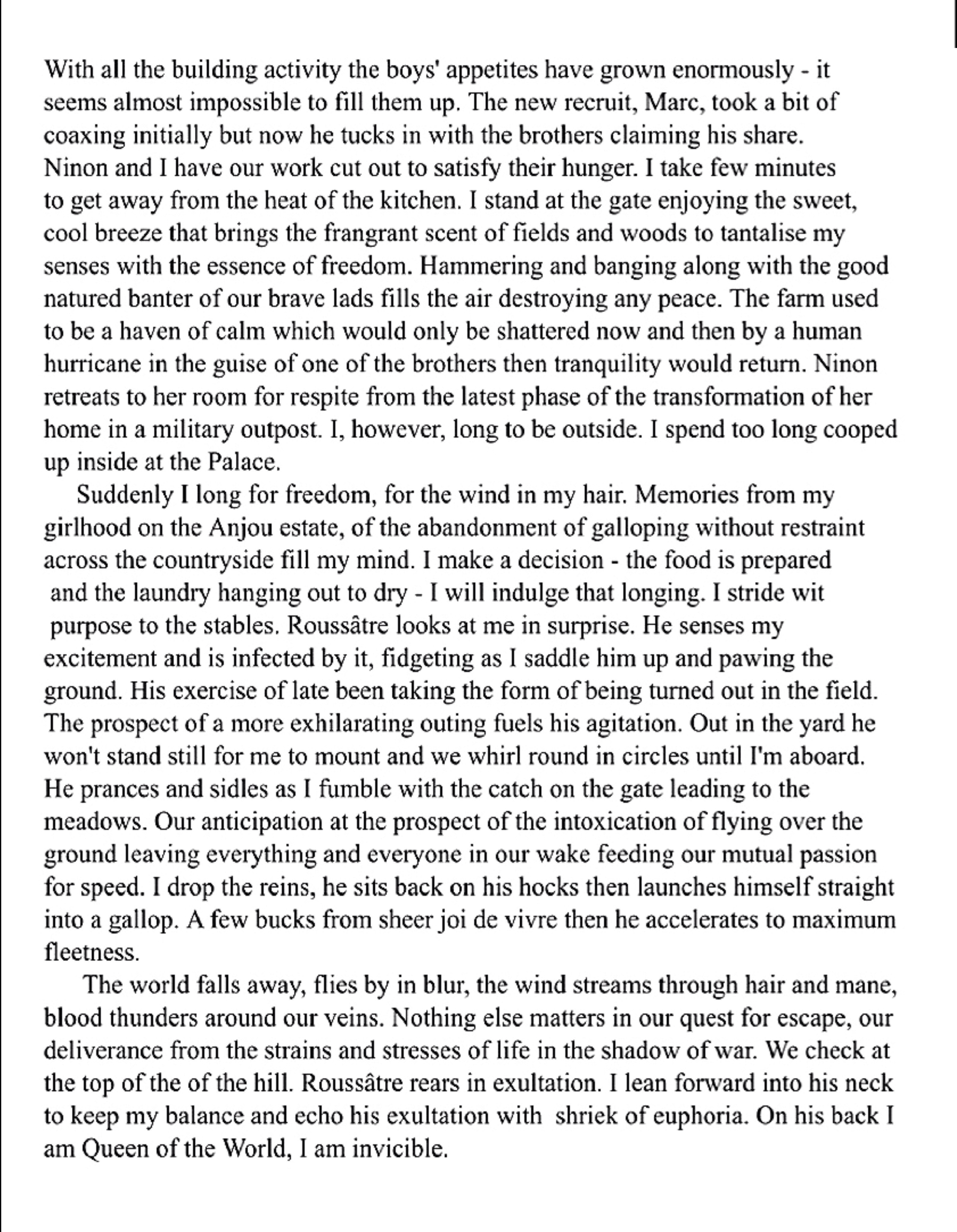 With all the building activity the boys' appetites have grown enormously - it seems almost impossible to fill them up. The new recruit, Marc, took a bit of coaxing initially but now he tucks in with the brothers claiming his share. Ninon and I have our work cut out to satisfy their hunger. I take few minutes to get away from the heat of the kitchen. I stand at the gate enjoying the sweet, cool breeze that brings the frangrant scent of fields and woods to tantalise my senses with the essence of freedom. Hammering and banging along with the good natured banter of our brave lads fills the air destroying any peace. The farm used to be a haven of calm which would only be shattered now and then by a human hurricane in the guise of one of the brothers then tranquility would return. Ninon retreats to her room for respite from the latest phase of the transformation of her home in a military outpost. I, however, long to be outside. I spend too long cooped up inside at the Palace.

Suddenly I long for freedom, for the wind in my hair. Memories from my girlhood on the Anjou estate, of the abandonment of galloping without restraint across the countryside fill my mind. I make a decision - the food is prepared and the laundry hanging out to dry - I will indulge that longing. I stride wit purpose to the stables. Roussâtre looks at me in surprise. He senses my excitement and is infected by it, fidgeting as I saddle him up and pawing the ground. His exercise of late been taking the form of being turned out in the field. The prospect of a more exhilarating outing fuels his agitation. Out in the yard he won't stand still for me to mount and we whirl round in circles until I'm aboard. He prances and sidles as I fumble with the catch on the gate leading to the meadows. Our anticipation at the prospect of the intoxication of flying over the ground leaving everything and everyone in our wake feeding our mutual passion for speed. I drop the reins, he sits back on his hocks then launches himself straight into a gallop. A few bucks from sheer joi de vivre then he accelerates to maximum fleetness.

The world falls away, flies by in blur, the wind streams through hair and mane, blood thunders around our veins. Nothing else matters in our quest for escape, our deliverance from the strains and stresses of life in the shadow of war. We check at the top of the of the hill. Roussâtre rears in exultation. I lean forward into his neck to keep my balance and echo his exultation with shriek of euphoria. On his back I am Queen of the World, I am invicible.